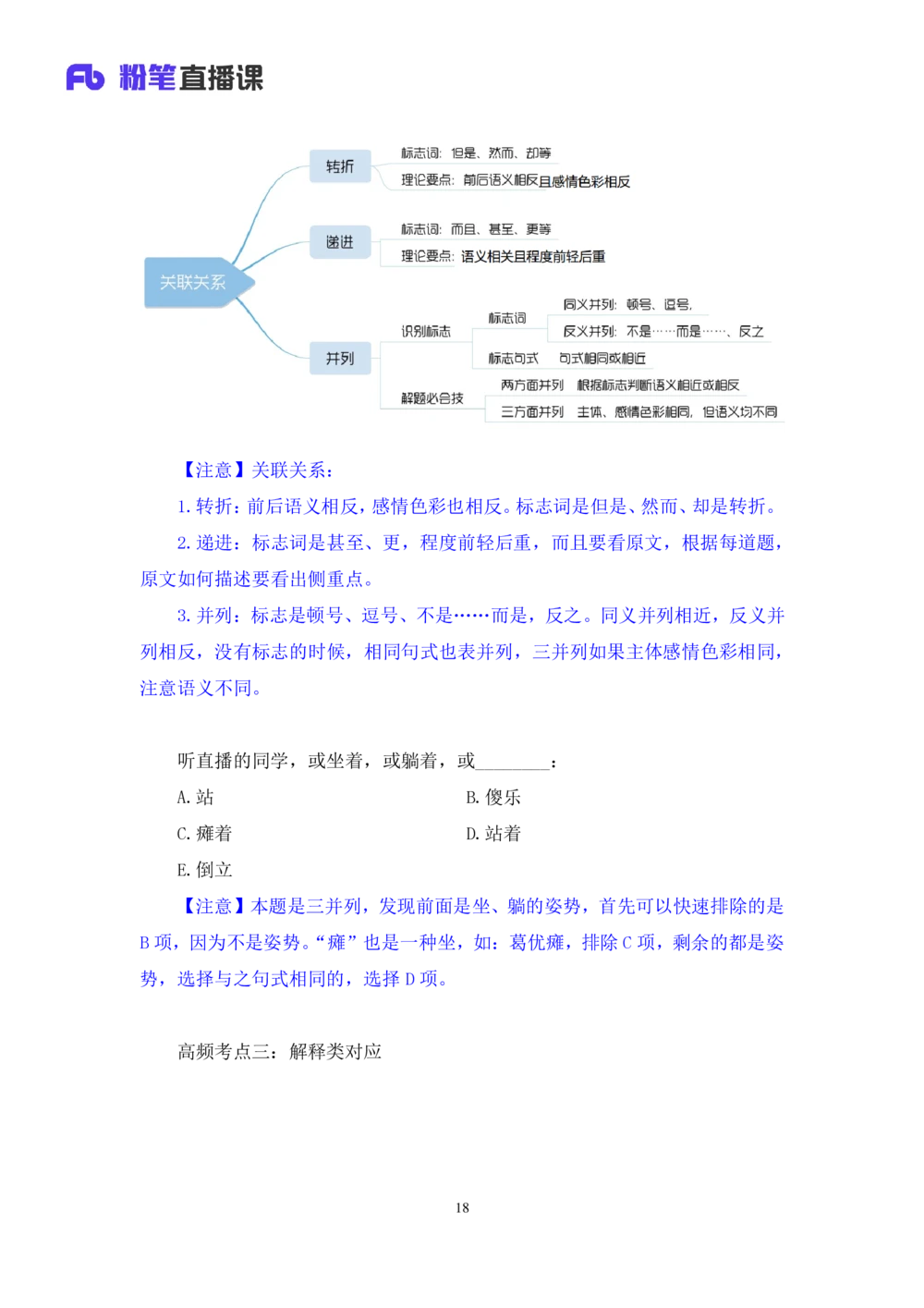 Fb 粉笔直播课

关联关系

转折
标志词：但是、然而、却等
理论要点：前后语义相反且感情色彩相反

递进
标志词：而且、甚至、更等
理论要点：语义相关且程度前轻后重

并列
识别标志
标志词
同义并列：顿号、逗号，
反义并列：不是……而是……、反之
标志句式　句式相同或相近
解题必会技
两方面并列　根据标志判断语义相近或相反
三方面并列　主体、感情色彩相同，但语义均不同

【注意】关联关系：

1. 转折：前后语义相反，感情色彩也相反。标志词是但是、然而、却是转折。

2. 递进：标志词是甚至、更，程度前轻后重，而且要看原文，根据每道题，原文如何描述要看出侧重点。

3. 并列：标志是顿号、逗号、不是……而是，反之。同义并列相近，反义并列相反，没有标志的时候，相同句式也表并列，三并列如果主体感情色彩相同，注意语义不同。

听直播的同学，或坐着，或躺着，或________：

A. 站　　B. 傻乐

C. 瘫着　　D. 站着

E. 倒立

【注意】本题是三并列，发现前面是坐、躺的姿势，首先可以快速排除的是 B 项，因为不是姿势。“瘫”也是一种坐，如：葛优瘫，排除 C 项，剩余的都是姿势，选择与之句式相同的，选择 D 项。

高频考点三：解释类对应

18